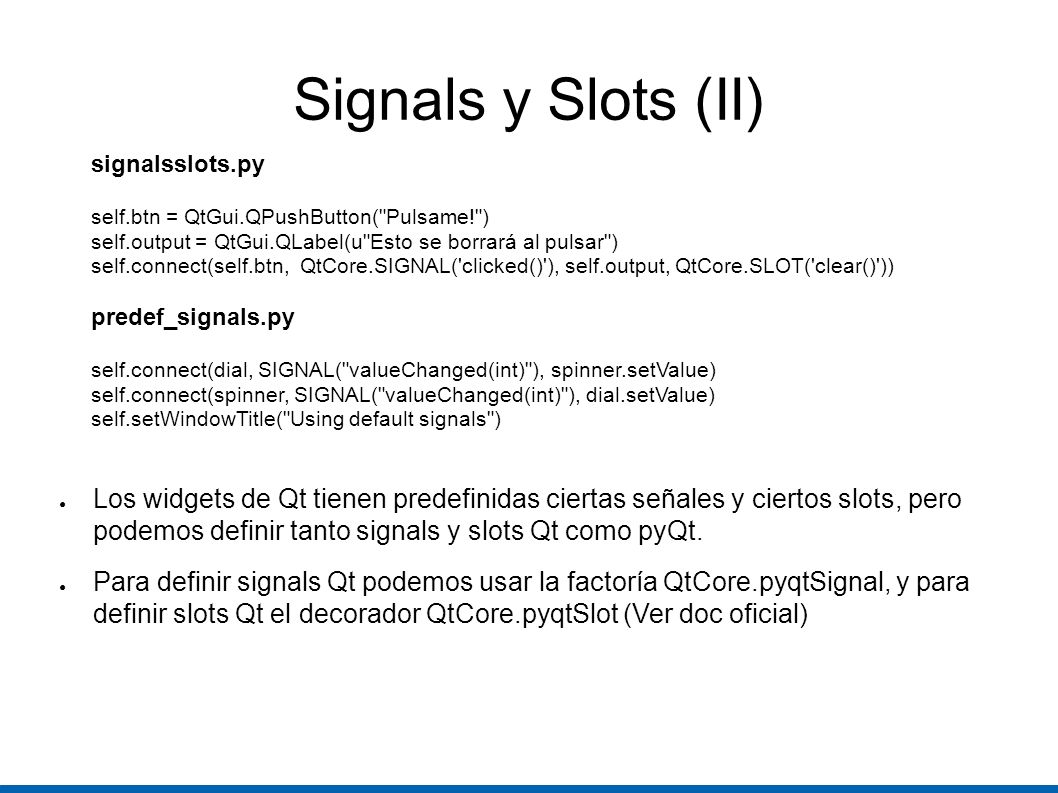 Signals y Slots (II)

signalsslots.py

self.btn = QtGui.QPushButton("Pulsame!")
self.output = QtGui.QLabel(u"Esto se borrará al pulsar")
self.connect(self.btn, QtCore.SIGNAL('clicked()'), self.output, QtCore.SLOT('clear()'))

predef_signals.py

self.connect(dial, SIGNAL("valueChanged(int)"), spinner.setValue)
self.connect(spinner, SIGNAL("valueChanged(int)"), dial.setValue)
self.setWindowTitle("Using default signals")

● Los widgets de Qt tienen predefinidas ciertas señales y ciertos slots, pero podemos definir tanto signals y slots Qt como pyQt.

● Para definir signals Qt podemos usar la factoría QtCore.pyqtSignal, y para definir slots Qt el decorador QtCore.pyqtSlot (Ver doc oficial)